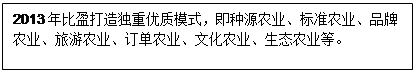 2013年比盈打造独重优质模式，即种源农业、标准农业、品牌农业、旅游农业、订单农业、文化农业、生态农业等。